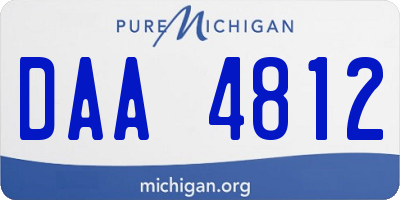 PURE MICHIGAN

DAA 4812

michigan.org